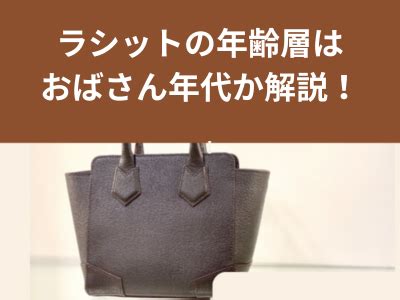 ラシットの年齢層は
おばさん年代か解説！